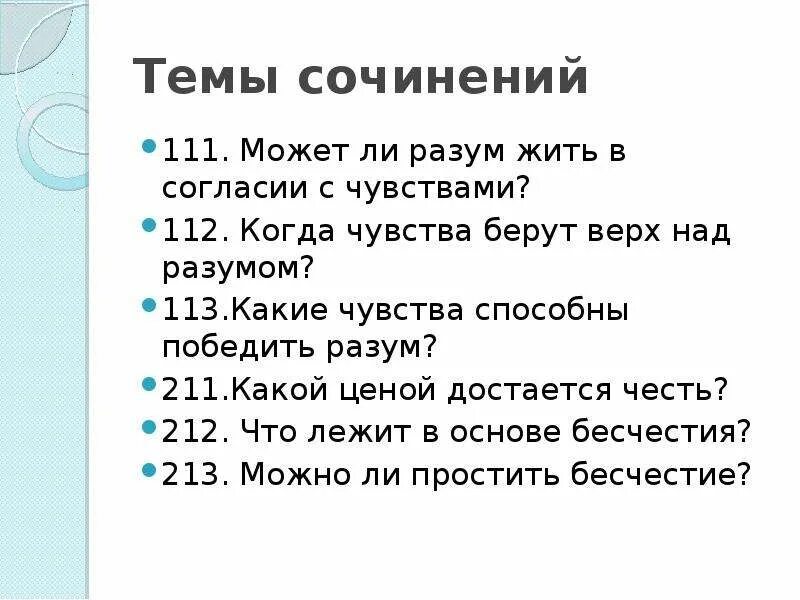 Темы сочинений

• 111. Может ли разум жить в согласии с чувствами?
• 112. Когда чувства берут верх над разумом?
• 113.Какие чувства способны победить разум?
• 211.Какой ценой достается честь?
• 212. Что лежит в основе бесчестия?
• 213. Можно ли простить бесчестие?